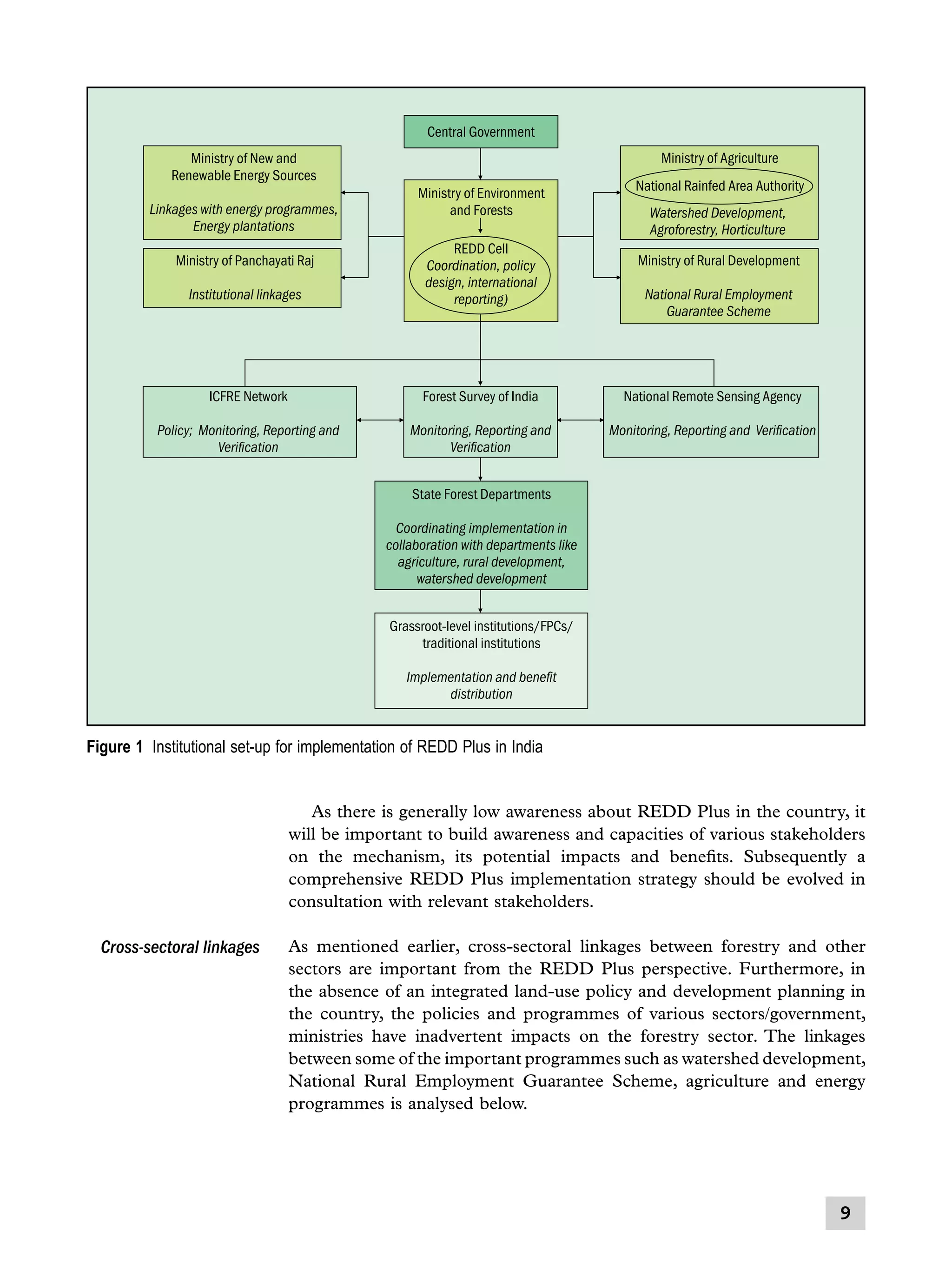 Central Government

Ministry of New and Renewable Energy Sources

Linkages with energy programmes, Energy plantations

Ministry of Panchayati Raj

Institutional linkages

Ministry of Environment and Forests

REDD Cell
Coordination, policy design, international reporting)

Ministry of Agriculture

National Rainfed Area Authority

Watershed Development, Agroforestry, Horticulture

Ministry of Rural Development

National Rural Employment Guarantee Scheme

ICFRE Network

Policy; Monitoring, Reporting and Verification

Forest Survey of India

Monitoring, Reporting and Verification

National Remote Sensing Agency

Monitoring, Reporting and Verification

State Forest Departments

Coordinating implementation in collaboration with departments like agriculture, rural development, watershed development

Grassroot-level institutions/FPCs/ traditional institutions

Implementation and benefit distribution

Figure 1 Institutional set-up for implementation of REDD Plus in India

As there is generally low awareness about REDD Plus in the country, it will be important to build awareness and capacities of various stakeholders on the mechanism, its potential impacts and benefits. Subsequently a comprehensive REDD Plus implementation strategy should be evolved in consultation with relevant stakeholders.

Cross-sectoral linkages

As mentioned earlier, cross-sectoral linkages between forestry and other sectors are important from the REDD Plus perspective. Furthermore, in the absence of an integrated land-use policy and development planning in the country, the policies and programmes of various sectors/government, ministries have inadvertent impacts on the forestry sector. The linkages between some of the important programmes such as watershed development, National Rural Employment Guarantee Scheme, agriculture and energy programmes is analysed below.

9